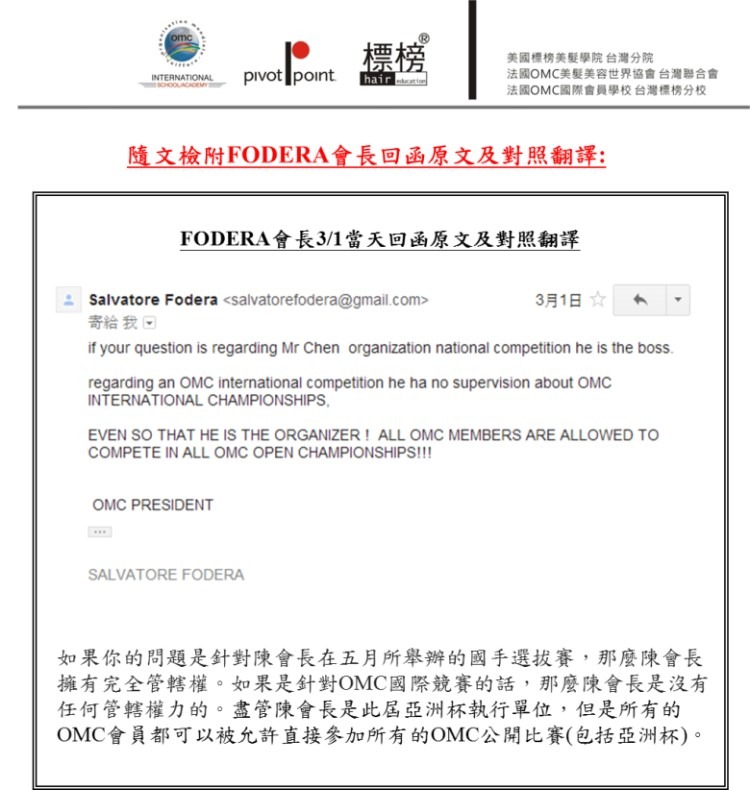 omc
INTERNATIONAL SCHOOL/ACADEMY

pivot point

標榜®
hair education

美國標榜美髮學院 台灣分院
法國OMC美髮美容世界協會 台灣聯合會
法國OMC國際會員學校 台灣標榜分校

隨文檢附FODERA會長回函原文及對照翻譯:

FODERA會長3/1當天回函原文及對照翻譯

Salvatore Fodera <salvatorefodera@gmail.com>
3月1日
寄給 我

if your question is regarding Mr Chen organization national competition he is the boss.

regarding an OMC international competition he ha no supervision about OMC INTERNATIONAL CHAMPIONSHIPS,

EVEN SO THAT HE IS THE ORGANIZER ! ALL OMC MEMBERS ARE ALLOWED TO COMPETE IN ALL OMC OPEN CHAMPIONSHIPS!!!

OMC PRESIDENT

...

SALVATORE FODERA

如果你的問題是針對陳會長在五月所舉辦的國手選拔賽，那麼陳會長擁有完全管轄權。如果是針對OMC國際競賽的話，那麼陳會長是沒有任何管轄權力的。盡管陳會長是此屆亞洲杯執行單位，但是所有的OMC會員都可以被允許直接參加所有的OMC公開比賽(包括亞洲杯)。